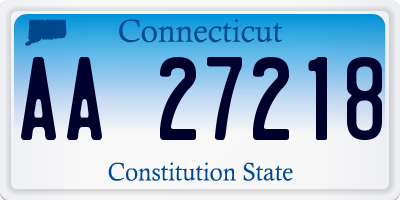 Connecticut

AA 27218

Constitution State